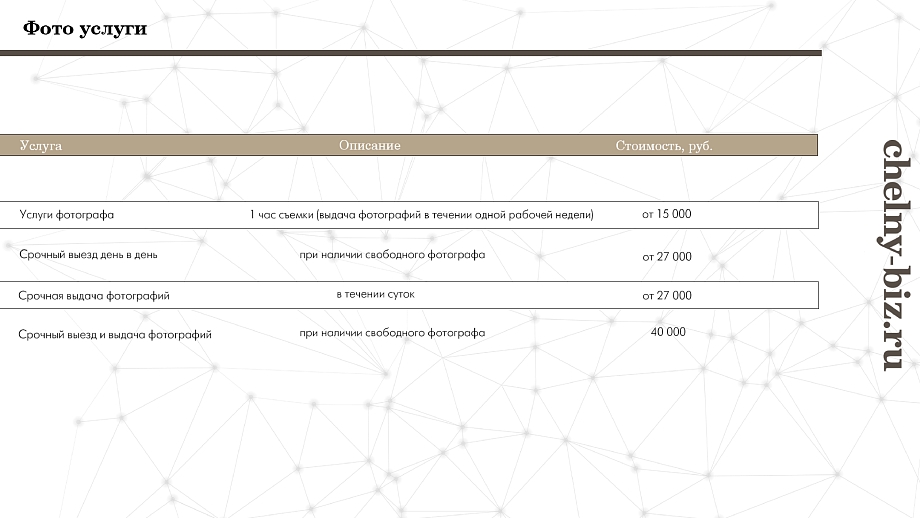 Фото услуги

| Услуга | Описание | Стоимость, руб. |
|---|---|---|
| Услуги фотографа | 1 час съемки (выдача фотографий в течении одной рабочей недели) | от 15 000 |
| Срочный выезд день в день | при наличии свободного фотографа | от 27 000 |
| Срочная выдача фотографий | в течении суток | от 27 000 |
| Срочный выезд и выдача фотографий | при наличии свободного фотографа | 40 000 |

chelny-biz.ru